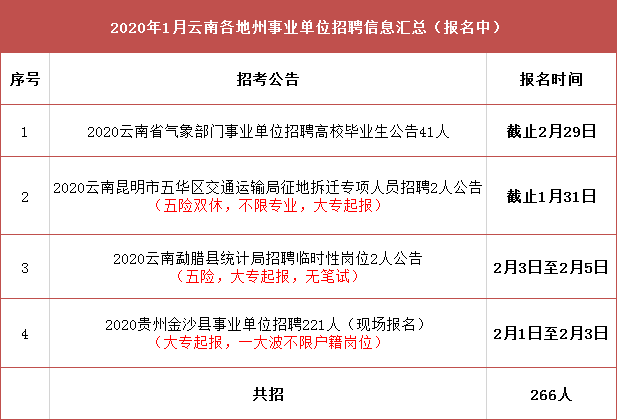 2020年1月云南各地州事业单位招聘信息汇总（报名中）

| 序号 | 招考公告 | 报名时间 |
|---|---|---|
| 1 | 2020云南省气象部门事业单位招聘高校毕业生公告41人 | 截止2月29日 |
| 2 | 2020云南昆明市五华区交通运输局征地拆迁专项人员招聘2人公告（五险双休，不限专业，大专起报） | 截止1月31日 |
| 3 | 2020云南勐腊县统计局招聘临时性岗位2人公告（五险，大专起报，无笔试） | 2月3日至2月5日 |
| 4 | 2020贵州金沙县事业单位招聘221人（现场报名）（大专起报，一大波不限户籍岗位） | 2月1日至2月3日 |
|  | 共招 | 266人 |